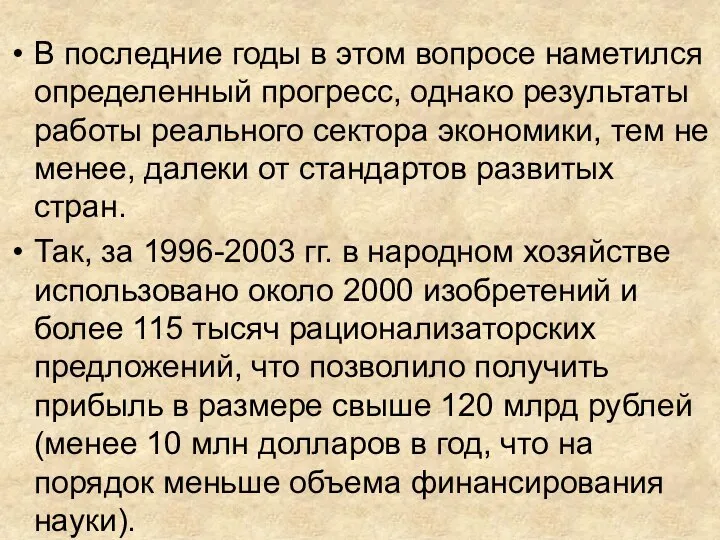 • В последние годы в этом вопросе наметился определенный прогресс, однако результаты работы реального сектора экономики, тем не менее, далеки от стандартов развитых стран.

• Так, за 1996-2003 гг. в народном хозяйстве использовано около 2000 изобретений и более 115 тысяч рационализаторских предложений, что позволило получить прибыль в размере свыше 120 млрд рублей (менее 10 млн долларов в год, что на порядок меньше объема финансирования науки).